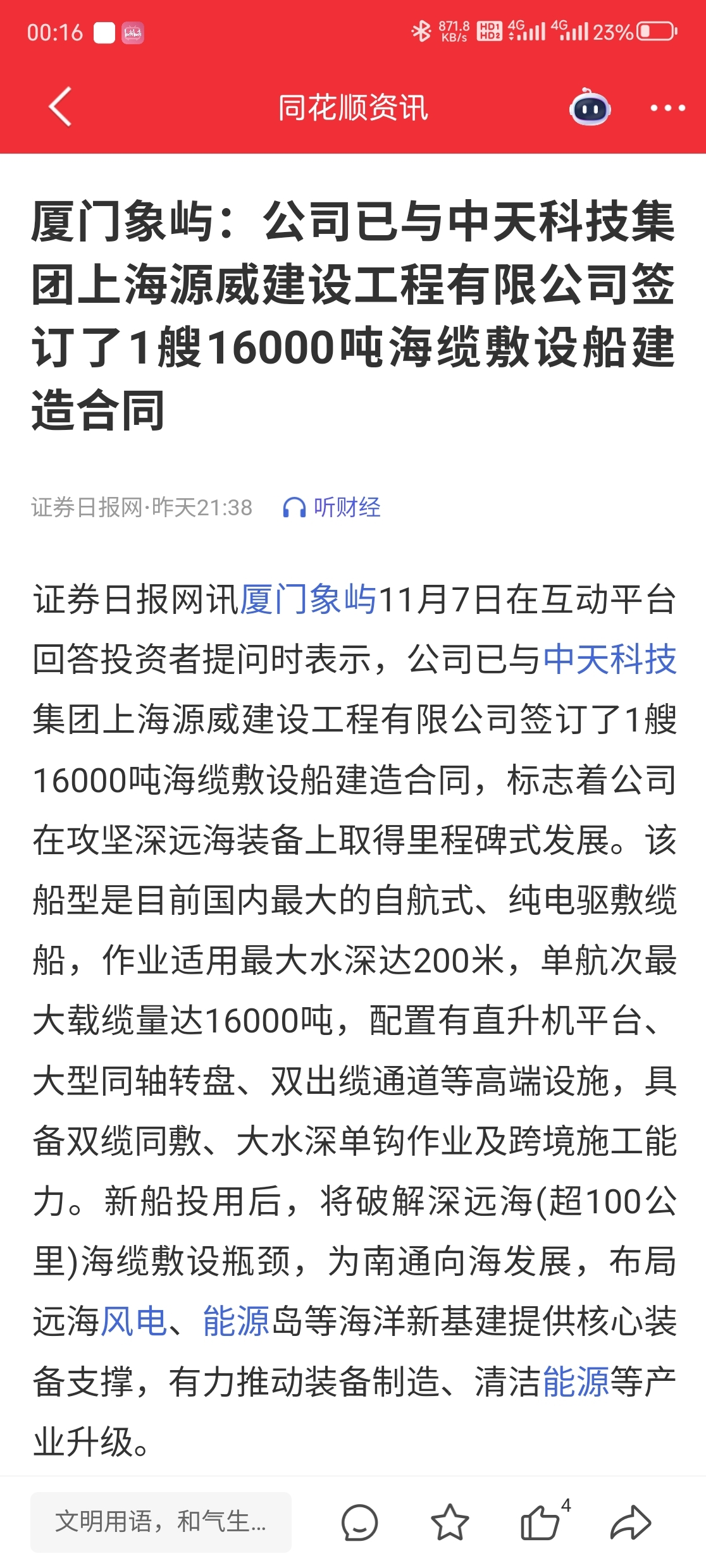 00:16 871.8 KB/s HD1 HD2 4G 4G 23%

同花顺资讯

厦门象屿：公司已与中天科技集团上海源威建设工程有限公司签订了1艘16000吨海缆敷设船建造合同

证券日报网·昨天21:38 听财经

证券日报网讯厦门象屿11月7日在互动平台回答投资者提问时表示，公司已与中天科技集团上海源威建设工程有限公司签订了1艘16000吨海缆敷设船建造合同，标志着公司在攻坚深远海装备上取得里程碑式发展。该船型是目前国内最大的自航式、纯电驱敷缆船，作业适用最大水深达200米，单航次最大载缆量达16000吨，配置有直升机平台、大型同轴转盘、双出缆通道等高端设施，具备双缆同敷、大水深单钩作业及跨境施工能力。新船投用后，将破解深远海(超100公里)海缆敷设瓶颈，为南通向海发展，布局远海风电、能源岛等海洋新基建提供核心装备支撑，有力推动装备制造、清洁能源等产业升级。

文明用语，和气生...

4